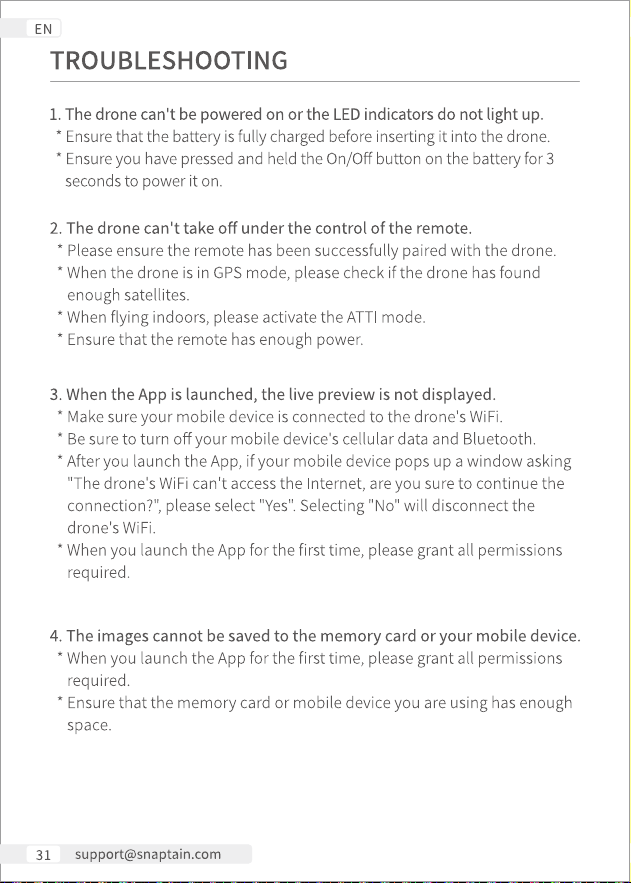 EN

TROUBLESHOOTING

1. The drone can't be powered on or the LED indicators do not light up.
* Ensure that the battery is fully charged before inserting it into the drone.
* Ensure you have pressed and held the On/Off button on the battery for 3 seconds to power it on.

2. The drone can't take off under the control of the remote.
* Please ensure the remote has been successfully paired with the drone.
* When the drone is in GPS mode, please check if the drone has found enough satellites.
* When flying indoors, please activate the ATTI mode.
* Ensure that the remote has enough power.

3. When the App is launched, the live preview is not displayed.
* Make sure your mobile device is connected to the drone's WiFi.
* Be sure to turn off your mobile device's cellular data and Bluetooth.
* After you launch the App, if your mobile device pops up a window asking "The drone's WiFi can't access the Internet, are you sure to continue the connection?", please select "Yes". Selecting "No" will disconnect the drone's WiFi.
* When you launch the App for the first time, please grant all permissions required.

4. The images cannot be saved to the memory card or your mobile device.
* When you launch the App for the first time, please grant all permissions required.
* Ensure that the memory card or mobile device you are using has enough space.

31 support@snaptain.com